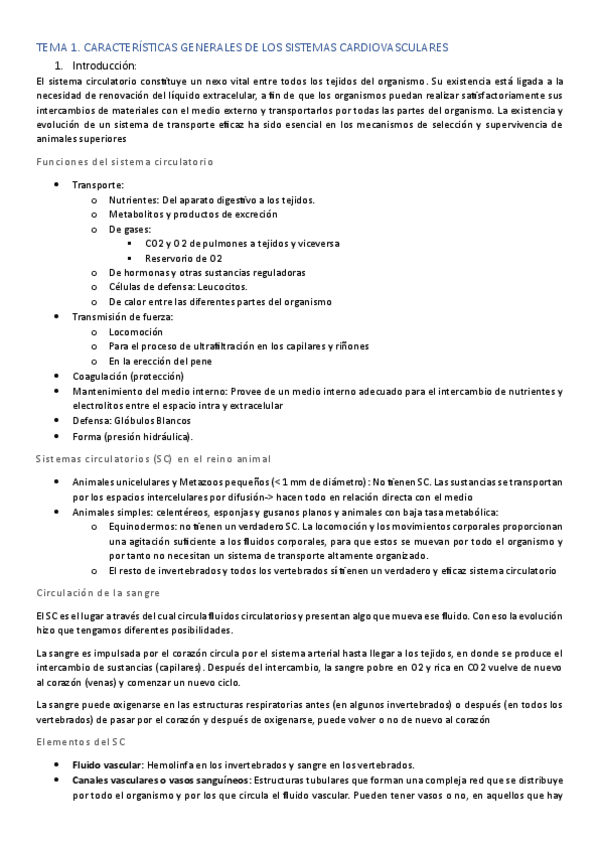 TEMA 1. CARACTERÍSTICAS GENERALES DE LOS SISTEMAS CARDIOVASCULARES

1. Introducción:

El sistema circulatorio constituye un nexo vital entre todos los tejidos del organismo. Su existencia está ligada a la necesidad de renovación del líquido extracelular, a fin de que los organismos puedan realizar satisfactoriamente sus intercambios de materiales con el medio externo y transportarlos por todas las partes del organismo. La existencia y evolución de un sistema de transporte eficaz ha sido esencial en los mecanismos de selección y supervivencia de animales superiores

Funciones del sistema circulatorio

- Transporte:
  - Nutrientes: Del aparato digestivo a los tejidos.
  - Metabolitos y productos de excreción
  - De gases:
    - CO2 y O2 de pulmones a tejidos y viceversa
    - Reservorio de O2
  - De hormonas y otras sustancias reguladoras
  - Células de defensa: Leucocitos.
  - De calor entre las diferentes partes del organismo
- Transmisión de fuerza:
  - Locomoción
  - Para el proceso de ultrafiltración en los capilares y riñones
  - En la erección del pene
- Coagulación (protección)
- Mantenimiento del medio interno: Provee de un medio interno adecuado para el intercambio de nutrientes y electrolitos entre el espacio intra y extracelular
- Defensa: Glóbulos Blancos
- Forma (presión hidráulica).

Sistemas circulatorios (SC) en el reino animal

- Animales unicelulares y Metazoos pequeños (< 1 mm de diámetro): No tienen SC. Las sustancias se transportan por los espacios intercelulares por difusión-> hacen todo en relación directa con el medio
- Animales simples: celentéreos, esponjas y gusanos planos y animales con baja tasa metabólica:
  - Equinodermos: no tienen un verdadero SC. La locomoción y los movimientos corporales proporcionan una agitación suficiente a los fluidos corporales, para que estos se muevan por todo el organismo y por tanto no necesitan un sistema de transporte altamente organizado.
  - El resto de invertebrados y todos los vertebrados sí tienen un verdadero y eficaz sistema circulatorio

Circulación de la sangre

El SC es el lugar a través del cual circula fluidos circulatorios y presentan algo que mueva ese fluido. Con eso la evolución hizo que tengamos diferentes posibilidades.

La sangre es impulsada por el corazón circula por el sistema arterial hasta llegar a los tejidos, en donde se produce el intercambio de sustancias (capilares). Después del intercambio, la sangre pobre en O2 y rica en CO2 vuelve de nuevo al corazón (venas) y comenzar un nuevo ciclo.

La sangre puede oxigenarse en las estructuras respiratorias antes (en algunos invertebrados) o después (en todos los vertebrados) de pasar por el corazón y después de oxigenarse, puede volver o no de nuevo al corazón

Elementos del SC

- Fluido vascular: Hemolinfa en los invertebrados y sangre en los vertebrados.
- Canales vasculares o vasos sanguíneos: Estructuras tubulares que forman una compleja red que se distribuye por todo el organismo y por los que circula el fluido vascular. Pueden tener vasos o no, en aquellos que hay